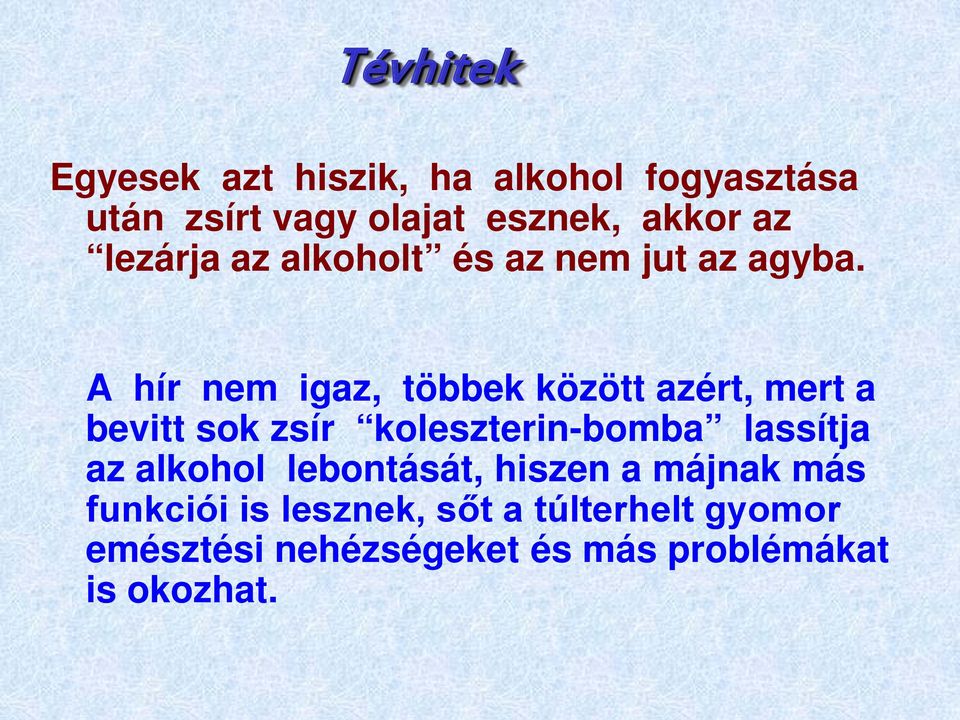 Tévhitek

Egyesek azt hiszik, ha alkohol fogyasztása után zsírt vagy olajat esznek, akkor az “lezárja az alkoholt” és az nem jut az agyba.

A hír nem igaz, többek között azért, mert a bevitt sok zsír “koleszterin-bomba” lassítja az alkohol lebontását, hiszen a májnak más funkciói is lesznek, sőt a túlterhelt gyomor emésztési nehézségeket és más problémákat is okozhat.